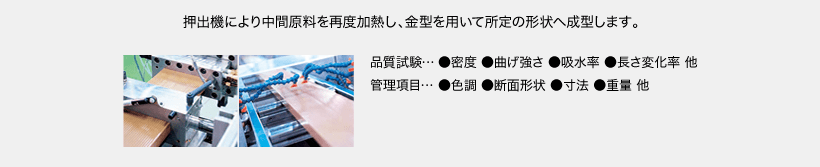 押出機により中間原料を再度加熱し、金型を用いて所定の形状へ成型します。

品質試験… ●密度 ●曲げ強さ ●吸水率 ●長さ変化率 他
管理項目… ●色調 ●断面形状 ●寸法 ●重量 他